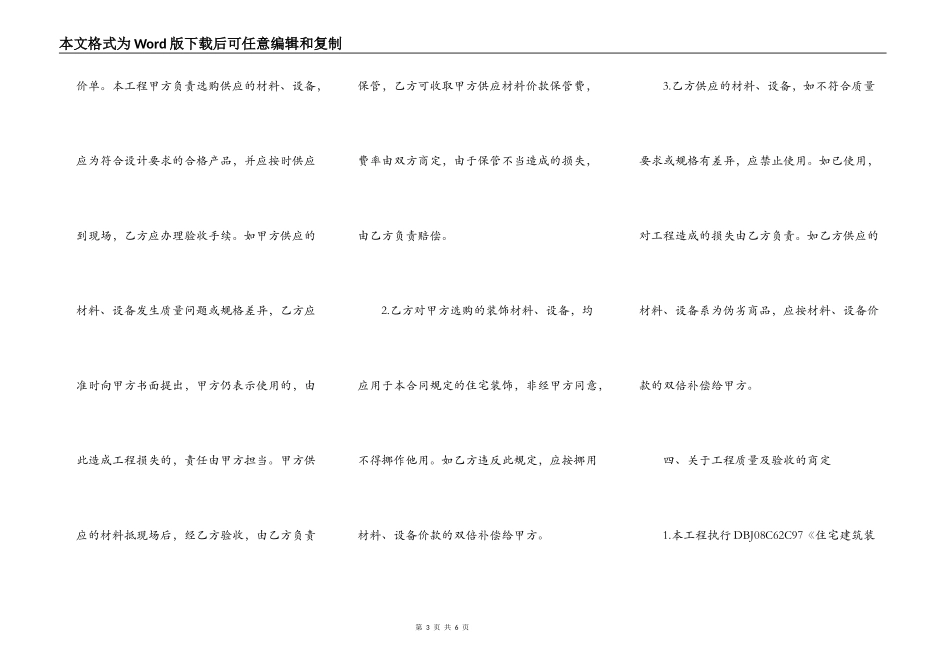 本文格式为Word版下载后可任意编辑和复制

价单。本工程甲方负责选购供应的材料、设备，应为符合设计要求的合格产品，并应按时供应到现场，乙方应办理验收手续。如甲方供应的材料、设备发生质量问题或规格差异，乙方应准时向甲方书面提出，甲方仍表示使用的，由此造成工程损失的，责任由甲方担当。甲方供应的材料抵现场后，经乙方验收，由乙方负责

保管，乙方可收取甲方供应材料价款保管费，费率由双方商定，由于保管不当造成的损失，由乙方负责赔偿。

2.乙方对甲方选购的装饰材料、设备，均应用于本合同规定的住宅装饰，非经甲方同意，不得挪作他用。如乙方违反此规定，应按挪用材料、设备价款的双倍补偿给甲方。

3.乙方供应的材料、设备，如不符合质量要求或规格有差异，应禁止使用。如已使用，对工程造成的损失由乙方负责。如乙方供应的材料、设备系为伪劣商品，应按材料、设备价款的双倍补偿给甲方。

四、关于工程质量及验收的商定

1.本工程执行DBJ08C62C97《住宅建筑装

第 3 页 共 6 页